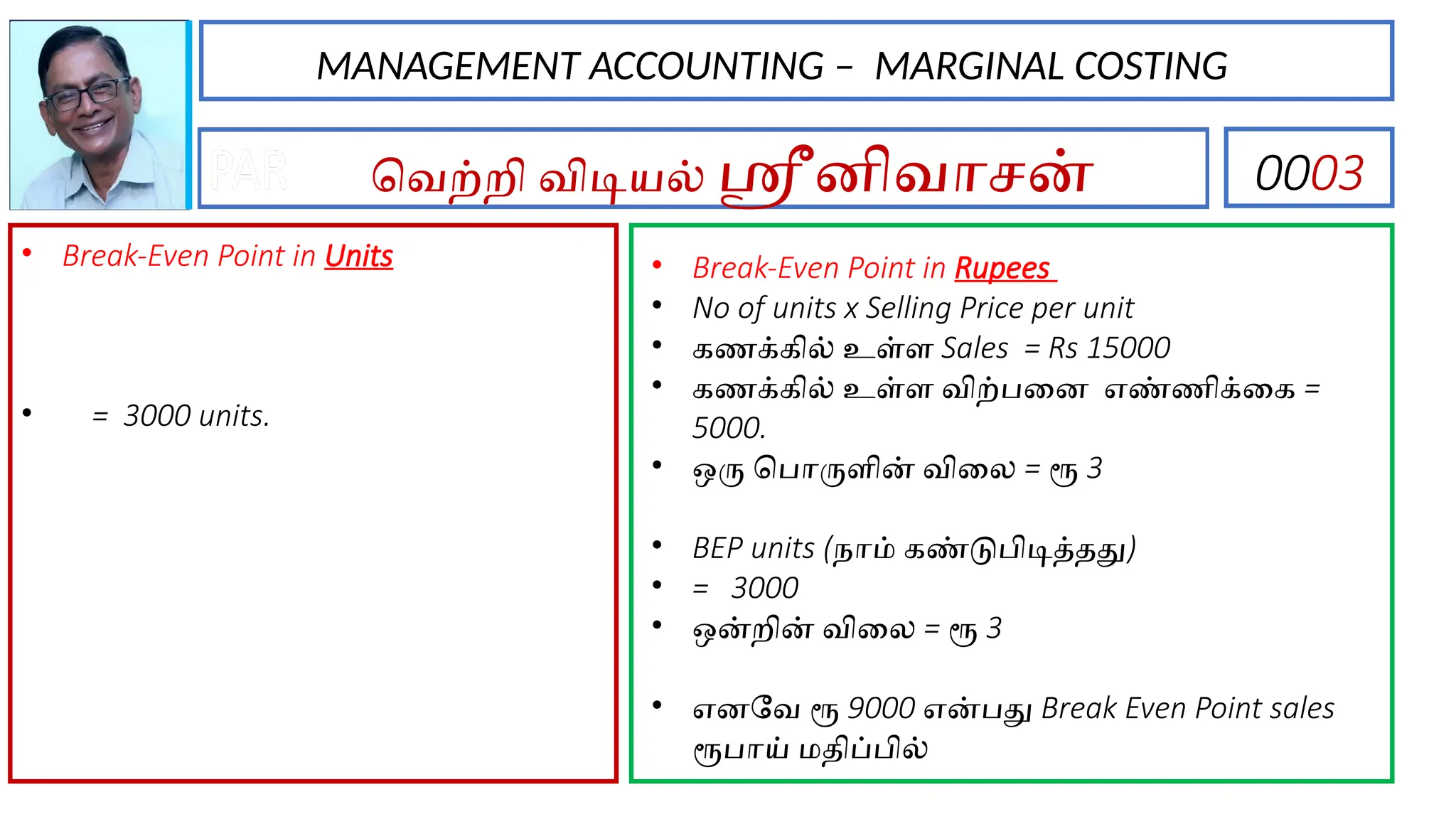 MANAGEMENT ACCOUNTING – MARGINAL COSTING

PAR

வெற்றி விடியல் ஸ்ரீனிவாசன்

0003

• Break-Even Point in Units

• = 3000 units.

• Break-Even Point in Rupees
• No of units x Selling Price per unit
• கணக்கில் உள்ள Sales = Rs 15000
• கணக்கில் உள்ள விற்பனை எண்ணிக்கை = 5000.
• ஒரு பொருளின் விலை = ரூ 3

• BEP units (நாம் கண்டுபிடித்தது)
• = 3000
• ஒன்றின் விலை = ரூ 3

• எனவே ரூ 9000 என்பது Break Even Point sales ரூபாய் மதிப்பில்